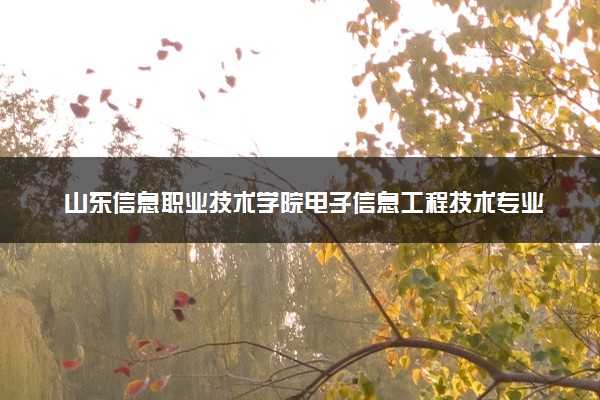 山东信息职业技术学院电子信息工程技术专业